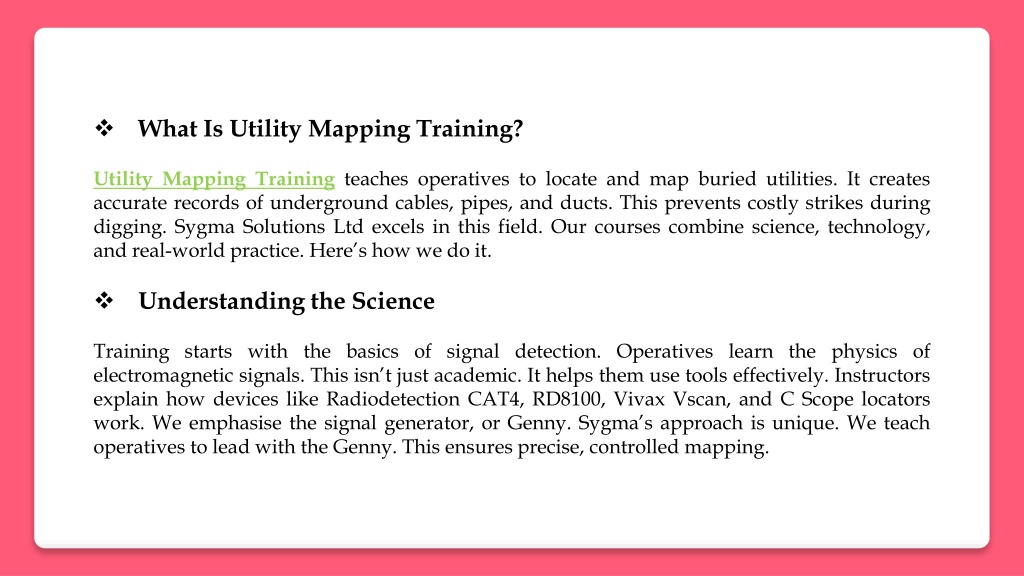 ❖ What Is Utility Mapping Training?

Utility Mapping Training teaches operatives to locate and map buried utilities. It creates accurate records of underground cables, pipes, and ducts. This prevents costly strikes during digging. Sygma Solutions Ltd excels in this field. Our courses combine science, technology, and real-world practice. Here's how we do it.

❖ Understanding the Science

Training starts with the basics of signal detection. Operatives learn the physics of electromagnetic signals. This isn't just academic. It helps them use tools effectively. Instructors explain how devices like Radiodetection CAT4, RD8100, Vivax Vscan, and C Scope locators work. We emphasise the signal generator, or Genny. Sygma's approach is unique. We teach operatives to lead with the Genny. This ensures precise, controlled mapping.